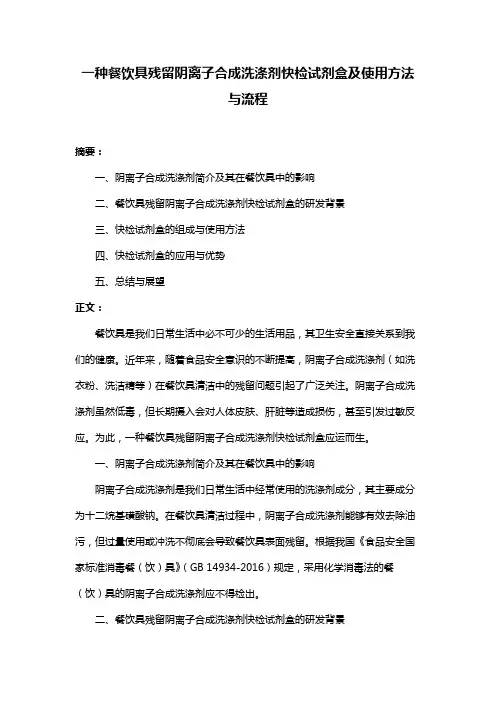 一种餐饮具残留阴离子合成洗涤剂快检试剂盒及使用方法与流程

摘要：

一、阴离子合成洗涤剂简介及其在餐饮具中的影响

二、餐饮具残留阴离子合成洗涤剂快检试剂盒的研发背景

三、快检试剂盒的组成与使用方法

四、快检试剂盒的应用与优势

五、总结与展望

正文：

餐饮具是我们日常生活中必不可少的生活用品，其卫生安全直接关系到我们的健康。近年来，随着食品安全意识的不断提高，阴离子合成洗涤剂（如洗衣粉、洗洁精等）在餐饮具清洁中的残留问题引起了广泛关注。阴离子合成洗涤剂虽然低毒，但长期摄入会对人体皮肤、肝脏等造成损伤，甚至引发过敏反应。为此，一种餐饮具残留阴离子合成洗涤剂快检试剂盒应运而生。

一、阴离子合成洗涤剂简介及其在餐饮具中的影响

阴离子合成洗涤剂是我们日常生活中经常使用的洗涤剂成分，其主要成分为十二烷基磺酸钠。在餐饮具清洁过程中，阴离子合成洗涤剂能够有效去除油污，但过量使用或冲洗不彻底会导致餐饮具表面残留。根据我国《食品安全国家标准消毒餐（饮）具》（GB 14934-2016）规定，采用化学消毒法的餐（饮）具的阴离子合成洗涤剂应不得检出。

二、餐饮具残留阴离子合成洗涤剂快检试剂盒的研发背景